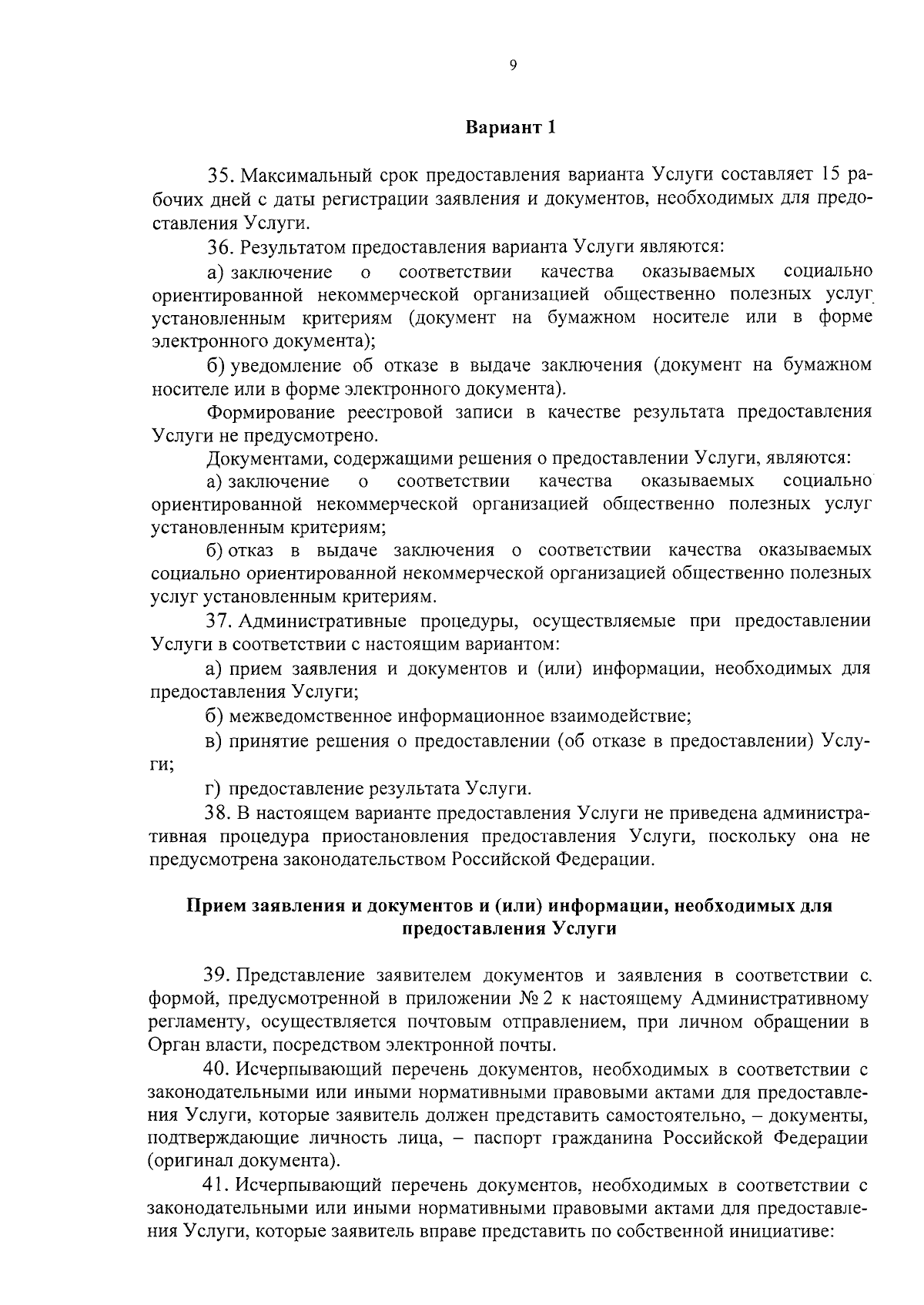 9

Вариант 1

35. Максимальный срок предоставления варианта Услуги составляет 15 рабочих дней с даты регистрации заявления и документов, необходимых для предоставления Услуги.

36. Результатом предоставления варианта Услуги являются:

а) заключение о соответствии качества оказываемых социально ориентированной некоммерческой организацией общественно полезных услуг установленным критериям (документ на бумажном носителе или в форме электронного документа);

б) уведомление об отказе в выдаче заключения (документ на бумажном носителе или в форме электронного документа).

Формирование реестровой записи в качестве результата предоставления Услуги не предусмотрено.

Документами, содержащими решения о предоставлении Услуги, являются:

а) заключение о соответствии качества оказываемых социально ориентированной некоммерческой организацией общественно полезных услуг установленным критериям;

б) отказ в выдаче заключения о соответствии качества оказываемых социально ориентированной некоммерческой организацией общественно полезных услуг установленным критериям.

37. Административные процедуры, осуществляемые при предоставлении Услуги в соответствии с настоящим вариантом:

а) прием заявления и документов и (или) информации, необходимых для предоставления Услуги;

б) межведомственное информационное взаимодействие;

в) принятие решения о предоставлении (об отказе в предоставлении) Услуги;

г) предоставление результата Услуги.

38. В настоящем варианте предоставления Услуги не приведена административная процедура приостановления предоставления Услуги, поскольку она не предусмотрена законодательством Российской Федерации.

Прием заявления и документов и (или) информации, необходимых для предоставления Услуги

39. Представление заявителем документов и заявления в соответствии с формой, предусмотренной в приложении № 2 к настоящему Административному регламенту, осуществляется почтовым отправлением, при личном обращении в Орган власти, посредством электронной почты.

40. Исчерпывающий перечень документов, необходимых в соответствии с законодательными или иными нормативными правовыми актами для предоставления Услуги, которые заявитель должен представить самостоятельно, – документы, подтверждающие личность лица, – паспорт гражданина Российской Федерации (оригинал документа).

41. Исчерпывающий перечень документов, необходимых в соответствии с законодательными или иными нормативными правовыми актами для предоставления Услуги, которые заявитель вправе представить по собственной инициативе: